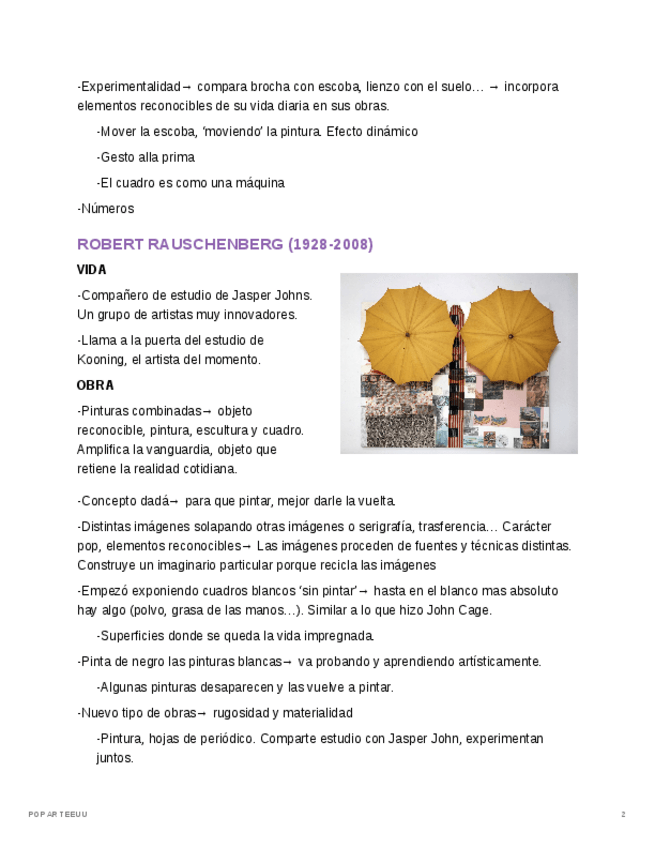 -Experimentalidad→ compara brocha con escoba, lienzo con el suelo… → incorpora elementos reconocibles de su vida diaria en sus obras.

-Mover la escoba, 'moviendo' la pintura. Efecto dinámico

-Gesto alla prima

-El cuadro es como una máquina

-Números

ROBERT RAUSCHENBERG (1928-2008)

VIDA

-Compañero de estudio de Jasper Johns. Un grupo de artistas muy innovadores.

-Llama a la puerta del estudio de Kooning, el artista del momento.

OBRA

-Pinturas combinadas→ objeto reconocible, pintura, escultura y cuadro. Amplifica la vanguardia, objeto que retiene la realidad cotidiana.

-Concepto dadá→ para que pintar, mejor darle la vuelta.

-Distintas imágenes solapando otras imágenes o serigrafía, trasferencia… Carácter pop, elementos reconocibles→ Las imágenes proceden de fuentes y técnicas distintas. Construye un imaginario particular porque recicla las imágenes

-Empezó exponiendo cuadros blancos 'sin pintar'→ hasta en el blanco mas absoluto hay algo (polvo, grasa de las manos…). Similar a lo que hizo John Cage.

-Superficies donde se queda la vida impregnada.

-Pinta de negro las pinturas blancas→ va probando y aprendiendo artísticamente.

-Algunas pinturas desaparecen y las vuelve a pintar.

-Nuevo tipo de obras→ rugosidad y materialidad

-Pintura, hojas de periódico. Comparte estudio con Jasper John, experimentan juntos.

POP ART EEUU 2